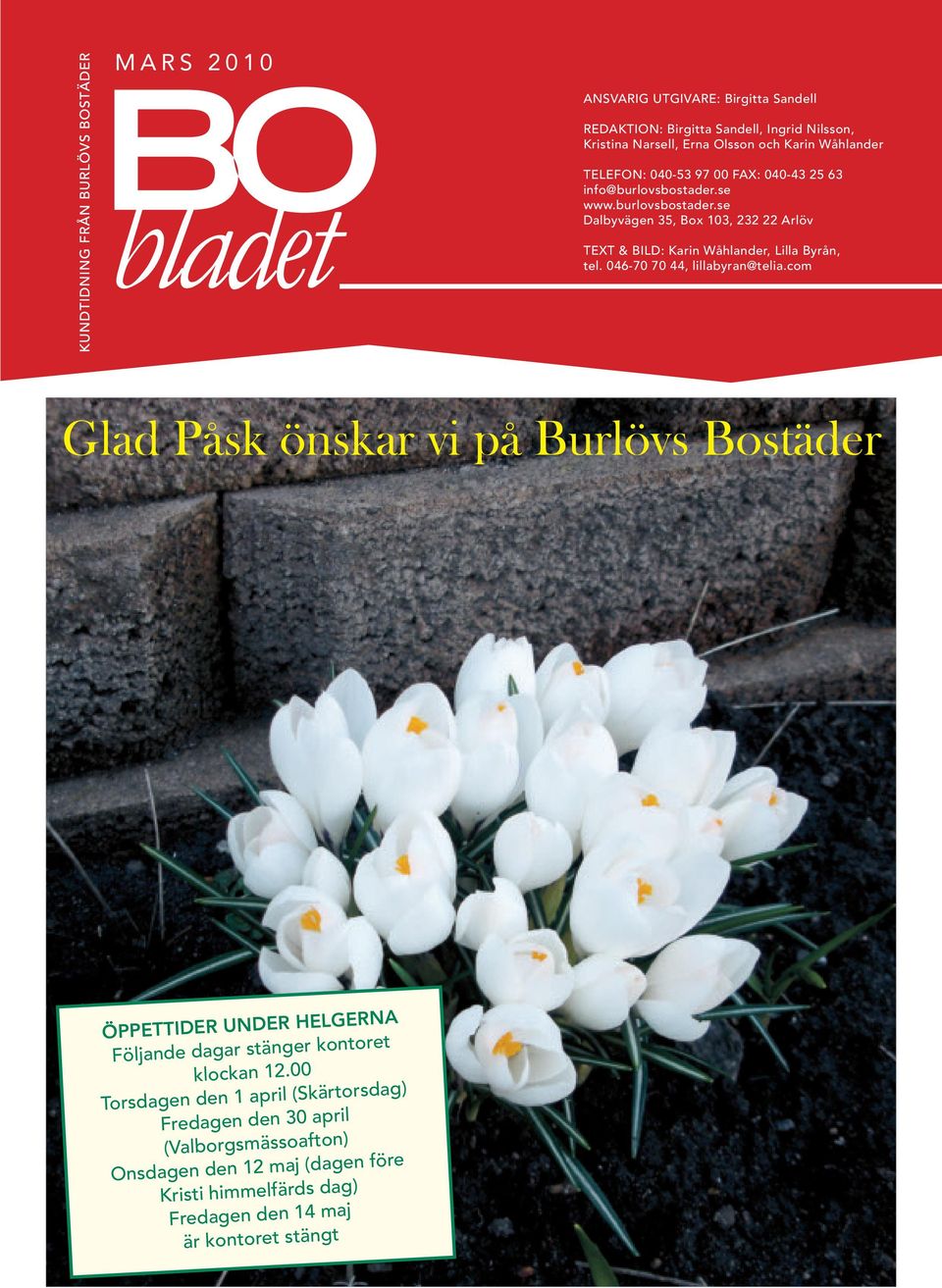 KUNDTIDNING FRÅN BURLÖVS BOSTÄDER

MARS 2010

BO bladet

ANSVARIG UTGIVARE: Birgitta Sandell

REDAKTION: Birgitta Sandell, Ingrid Nilsson, Kristina Narsell, Erna Olsson och Karin Wåhlander

TELEFON: 040-53 97 00 FAX: 040-43 25 63
info@burlovsbostader.se
www.burlovsbostader.se
Dalbyvägen 35, Box 103, 232 22 Arlöv

TEXT & BILD: Karin Wåhlander, Lilla Byrån, tel. 046-70 70 44, lillabyran@telia.com

Glad Påsk önskar vi på Burlövs Bostäder

ÖPPETTIDER UNDER HELGERNA
Följande dagar stänger kontoret klockan 12.00
Torsdagen den 1 april (Skärtorsdag)
Fredagen den 30 april (Valborgsmässoafton)
Onsdagen den 12 maj (dagen före Kristi himmelfärds dag)
Fredagen den 14 maj är kontoret stängt